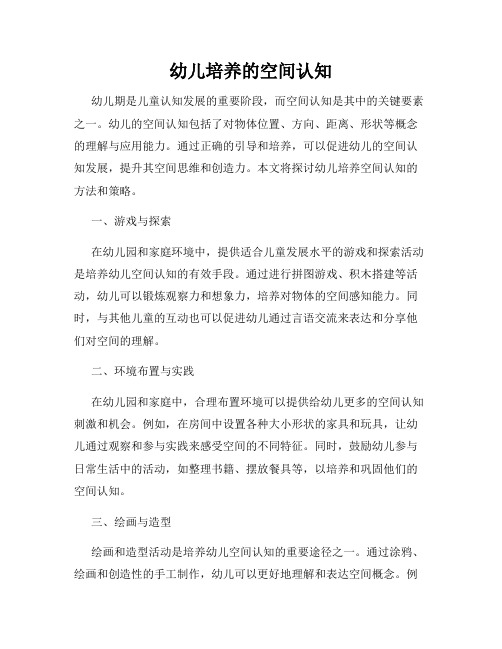 幼儿培养的空间认知

幼儿期是儿童认知发展的重要阶段，而空间认知是其中的关键要素之一。幼儿的空间认知包括了对物体位置、方向、距离、形状等概念的理解与应用能力。通过正确的引导和培养，可以促进幼儿的空间认知发展，提升其空间思维和创造力。本文将探讨幼儿培养空间认知的方法和策略。

一、游戏与探索

在幼儿园和家庭环境中，提供适合儿童发展水平的游戏和探索活动是培养幼儿空间认知的有效手段。通过进行拼图游戏、积木搭建等活动，幼儿可以锻炼观察力和想象力，培养对物体的空间感知能力。同时，与其他儿童的互动也可以促进幼儿通过言语交流来表达和分享他们对空间的理解。

二、环境布置与实践

在幼儿园和家庭中，合理布置环境可以提供给幼儿更多的空间认知刺激和机会。例如，在房间中设置各种大小形状的家具和玩具，让幼儿通过观察和参与实践来感受空间的不同特征。同时，鼓励幼儿参与日常生活中的活动，如整理书籍、摆放餐具等，以培养和巩固他们的空间认知。

三、绘画与造型

绘画和造型活动是培养幼儿空间认知的重要途径之一。通过涂鸦、绘画和创造性的手工制作，幼儿可以更好地理解和表达空间概念。例